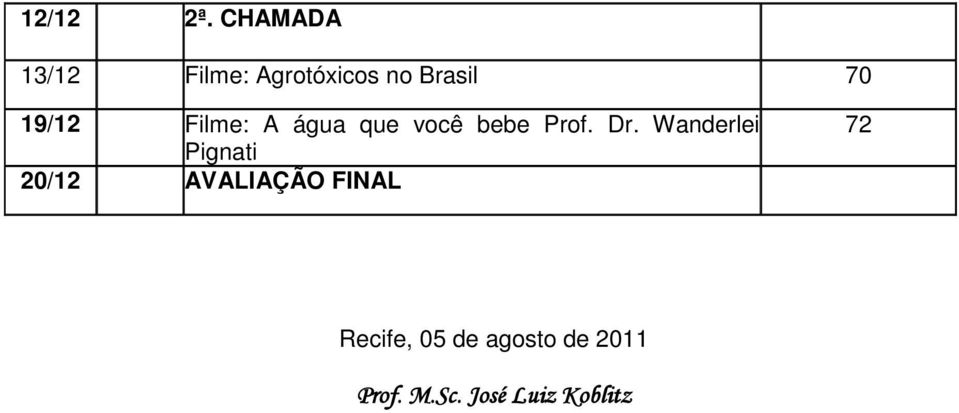 | 12/12 | 2ª. CHAMADA | |
|---|---|---|
| 13/12 | Filme: Agrotóxicos no Brasil | 70 |
| 19/12 | Filme: A água que você bebe Prof. Dr. Wanderlei Pignati | 72 |
| 20/12 | AVALIAÇÃO FINAL | |

Recife, 05 de agosto de 2011

Prof. M.Sc. José Luiz Koblitz